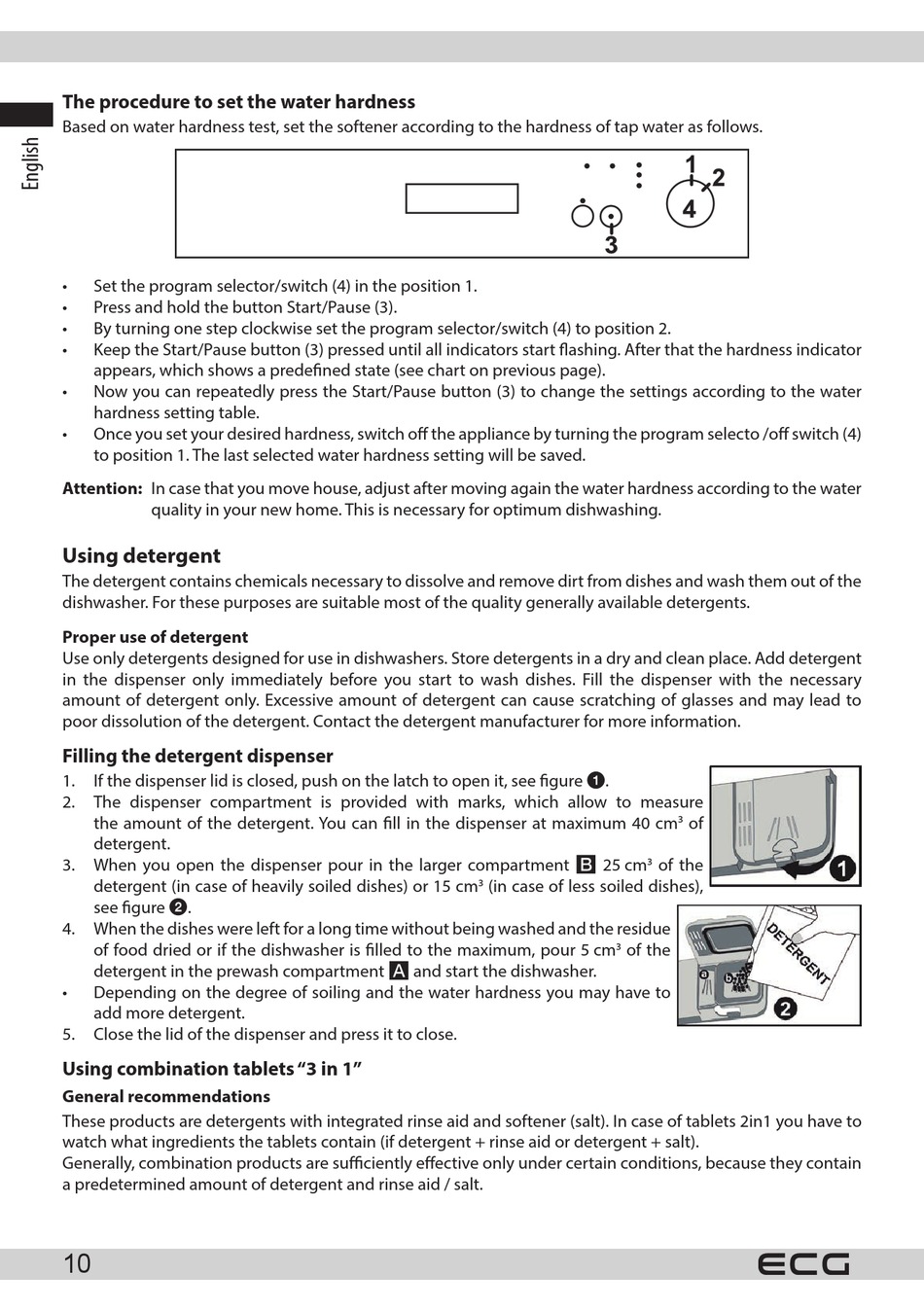 English

**The procedure to set the water hardness**

Based on water hardness test, set the softener according to the hardness of tap water as follows.

1 2 4 3

• Set the program selector/switch (4) in the position 1.
• Press and hold the button Start/Pause (3).
• By turning one step clockwise set the program selector/switch (4) to position 2.
• Keep the Start/Pause button (3) pressed until all indicators start flashing. After that the hardness indicator appears, which shows a predefined state (see chart on previous page).
• Now you can repeatedly press the Start/Pause button (3) to change the settings according to the water hardness setting table.
• Once you set your desired hardness, switch off the appliance by turning the program selecto /off switch (4) to position 1. The last selected water hardness setting will be saved.

**Attention:** In case that you move house, adjust after moving again the water hardness according to the water quality in your new home. This is necessary for optimum dishwashing.

**Using detergent**

The detergent contains chemicals necessary to dissolve and remove dirt from dishes and wash them out of the dishwasher. For these purposes are suitable most of the quality generally available detergents.

**Proper use of detergent**

Use only detergents designed for use in dishwashers. Store detergents in a dry and clean place. Add detergent in the dispenser only immediately before you start to wash dishes. Fill the dispenser with the necessary amount of detergent only. Excessive amount of detergent can cause scratching of glasses and may lead to poor dissolution of the detergent. Contact the detergent manufacturer for more information.

**Filling the detergent dispenser**

1. If the dispenser lid is closed, push on the latch to open it, see figure 1.
2. The dispenser compartment is provided with marks, which allow to measure the amount of the detergent. You can fill in the dispenser at maximum 40 cm³ of detergent.
3. When you open the dispenser pour in the larger compartment B 25 cm³ of the detergent (in case of heavily soiled dishes) or 15 cm³ (in case of less soiled dishes), see figure 2.
4. When the dishes were left for a long time without being washed and the residue of food dried or if the dishwasher is filled to the maximum, pour 5 cm³ of the detergent in the prewash compartment A and start the dishwasher.
• Depending on the degree of soiling and the water hardness you may have to add more detergent.
5. Close the lid of the dispenser and press it to close.

1

DETERGENT
a b
2

**Using combination tablets "3 in 1"**

**General recommendations**

These products are detergents with integrated rinse aid and softener (salt). In case of tablets 2in1 you have to watch what ingredients the tablets contain (if detergent + rinse aid or detergent + salt).
Generally, combination products are sufficiently effective only under certain conditions, because they contain a predetermined amount of detergent and rinse aid / salt.

10 ECG